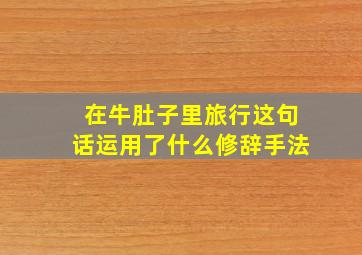 在牛肚子里旅行这句话运用了什么修辞手法